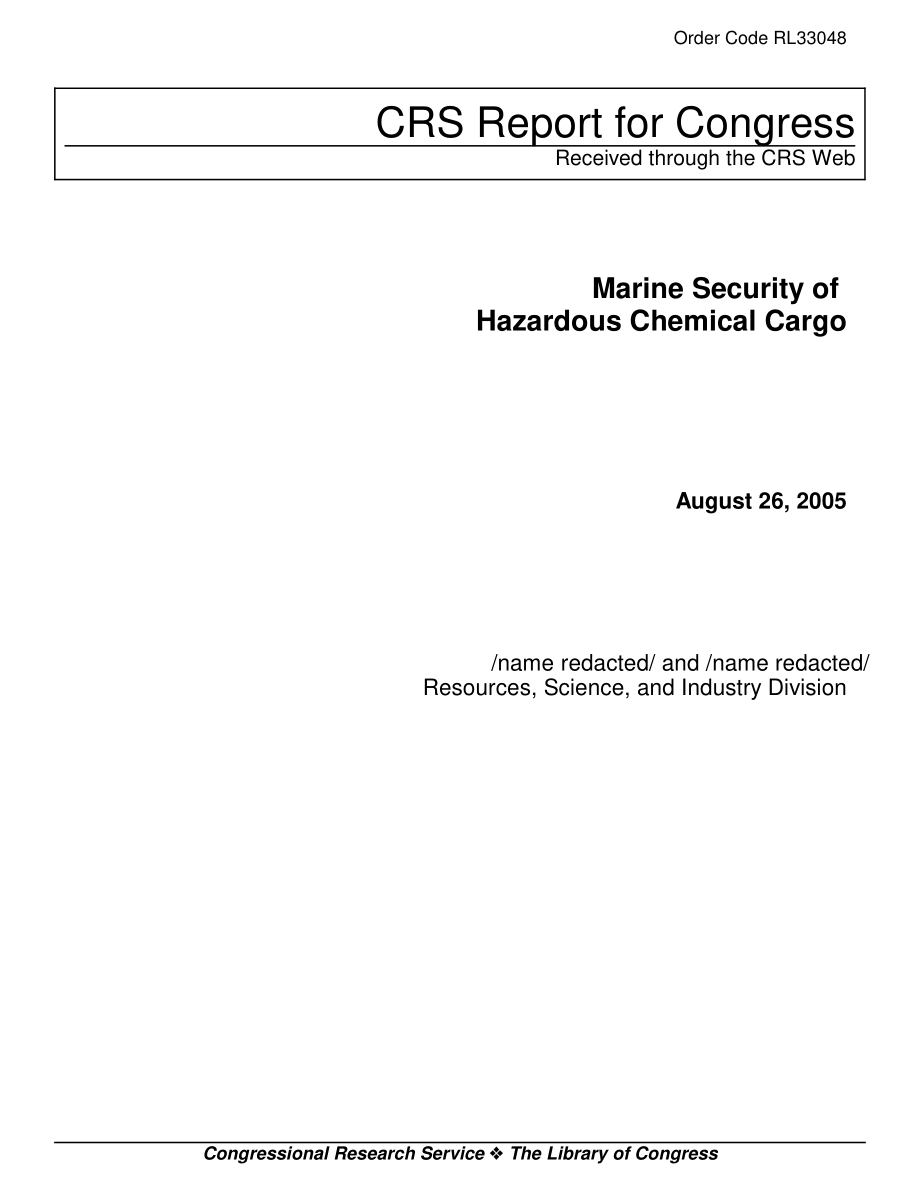 Order Code RL33048

CRS Report for Congress
Received through the CRS Web

Marine Security of Hazardous Chemical Cargo

August 26, 2005

/name redacted/ and /name redacted/
Resources, Science, and Industry Division

Congressional Research Service ❖ The Library of Congress